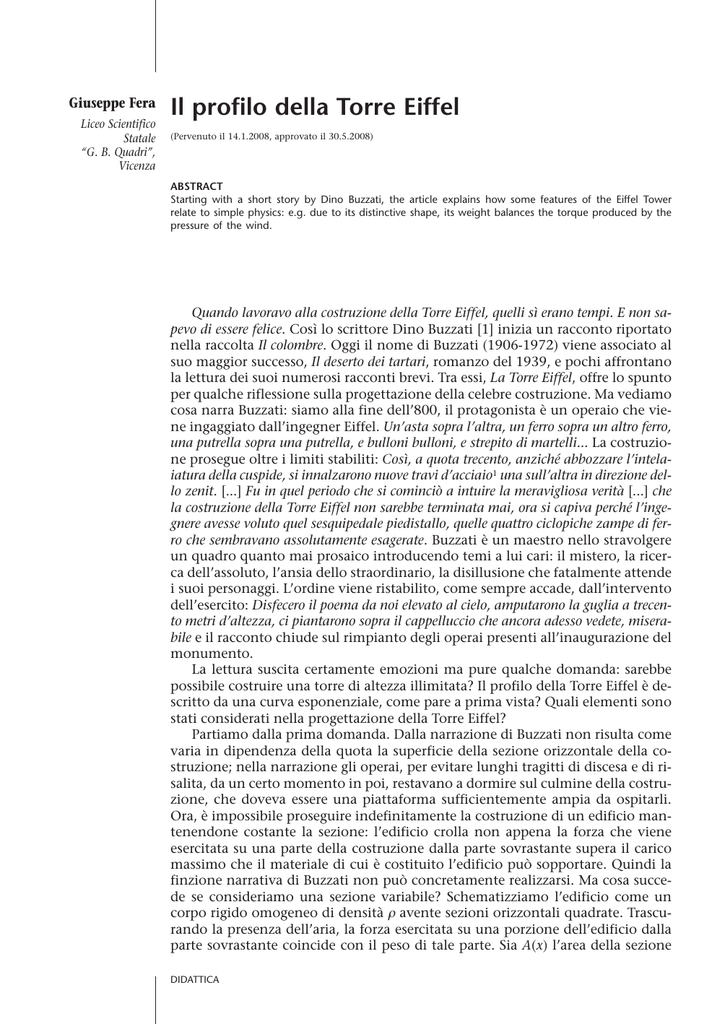 Giuseppe Fera
Liceo Scientifico Statale "G. B. Quadri", Vicenza

Il profilo della Torre Eiffel

(Pervenuto il 14.1.2008, approvato il 30.5.2008)

ABSTRACT
Starting with a short story by Dino Buzzati, the article explains how some features of the Eiffel Tower relate to simple physics: e.g. due to its distinctive shape, its weight balances the torque produced by the pressure of the wind.

Quando lavoravo alla costruzione della Torre Eiffel, quelli sì erano tempi. E non sapevo di essere felice. Così lo scrittore Dino Buzzati [1] inizia un racconto riportato nella raccolta Il colombre. Oggi il nome di Buzzati (1906-1972) viene associato al suo maggior successo, Il deserto dei tartari, romanzo del 1939, e pochi affrontano la lettura dei suoi numerosi racconti brevi. Tra essi, La Torre Eiffel, offre lo spunto per qualche riflessione sulla progettazione della celebre costruzione. Ma vediamo cosa narra Buzzati: siamo alla fine dell'800, il protagonista è un operaio che viene ingaggiato dall'ingegner Eiffel. Un'asta sopra l'altra, un ferro sopra un altro ferro, una putrella sopra una putrella, e bulloni bulloni, e strepito di martelli... La costruzione prosegue oltre i limiti stabiliti: Così, a quota trecento, anziché abbozzare l'intelaiatura della cuspide, si innalzarono nuove travi d'acciaio$^1$ una sull'altra in direzione dello zenit. [...] Fu in quel periodo che si cominciò a intuire la meravigliosa verità [...] che la costruzione della Torre Eiffel non sarebbe terminata mai, ora si capiva perché l'ingegnere avesse voluto quel sesquipedale piedistallo, quelle quattro ciclopiche zampe di ferro che sembravano assolutamente esagerate. Buzzati è un maestro nello stravolgere un quadro quanto mai prosaico introducendo temi a lui cari: il mistero, la ricerca dell'assoluto, l'ansia dello straordinario, la disillusione che fatalmente attende i suoi personaggi. L'ordine viene ristabilito, come sempre accade, dall'intervento dell'esercito: Disfecero il poema da noi elevato al cielo, amputarono la guglia a trecento metri d'altezza, ci piantarono sopra il cappelluccio che ancora adesso vedete, miserabile e il racconto chiude sul rimpianto degli operai presenti all'inaugurazione del monumento.

La lettura suscita certamente emozioni ma pure qualche domanda: sarebbe possibile costruire una torre di altezza illimitata? Il profilo della Torre Eiffel è descritto da una curva esponenziale, come pare a prima vista? Quali elementi sono stati considerati nella progettazione della Torre Eiffel?

Partiamo dalla prima domanda. Dalla narrazione di Buzzati non risulta come varia in dipendenza della quota la superficie della sezione orizzontale della costruzione; nella narrazione gli operai, per evitare lunghi tragitti di discesa e di risalita, da un certo momento in poi, restavano a dormire sul culmine della costruzione, che doveva essere una piattaforma sufficientemente ampia da ospitarli. Ora, è impossibile proseguire indefinitamente la costruzione di un edificio mantenendone costante la sezione: l'edificio crolla non appena la forza che viene esercitata su una parte della costruzione dalla parte sovrastante supera il carico massimo che il materiale di cui è costituito l'edificio può sopportare. Quindi la finzione narrativa di Buzzati non può concretamente realizzarsi. Ma cosa succede se consideriamo una sezione variabile? Schematizziamo l'edificio come un corpo rigido omogeneo di densità $\rho$ avente sezioni orizzontali quadrate. Trascurando la presenza dell'aria, la forza esercitata su una porzione dell'edificio dalla parte sovrastante coincide con il peso di tale parte. Sia $A(x)$ l'area della sezione

DIDATTICA